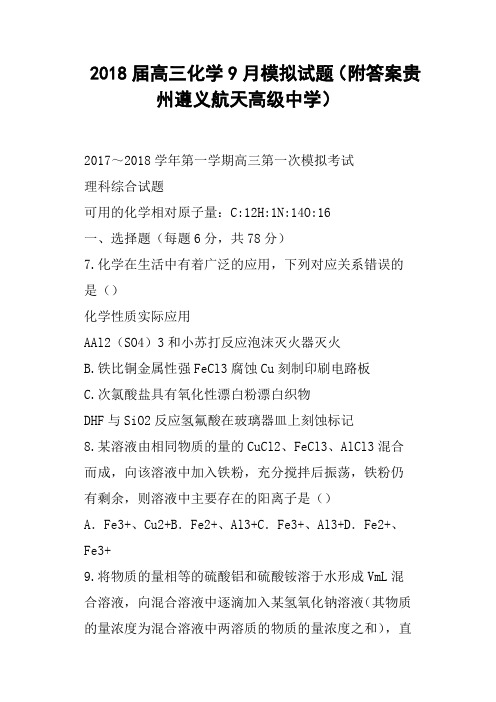 2018届高三化学9月模拟试题（附答案贵州遵义航天高级中学）

2017～2018学年第一学期高三第一次模拟考试

理科综合试题

可用的化学相对原子量：C:12H:1N:14O:16

一、选择题（每题6分，共78分）

7.化学在生活中有着广泛的应用，下列对应关系错误的是（）

化学性质实际应用

AAl2（SO4）3和小苏打反应泡沫灭火器灭火

B.铁比铜金属性强FeCl3腐蚀Cu刻制印刷电路板

C.次氯酸盐具有氧化性漂白粉漂白织物

DHF与SiO2反应氢氟酸在玻璃器皿上刻蚀标记

8.某溶液由相同物质的量的CuCl2、FeCl3、AlCl3混合而成，向该溶液中加入铁粉，充分搅拌后振荡，铁粉仍有剩余，则溶液中主要存在的阳离子是（）

A. Fe3+、Cu2+B. Fe2+、Al3+C. Fe3+、Al3+D. Fe2+、Fe3+

9.将物质的量相等的硫酸铝和硫酸铵溶于水形成VmL混合溶液，向混合溶液中逐滴加入某氢氧化钠溶液（其物质的量浓度为混合溶液中两溶质的物质的量浓度之和），直